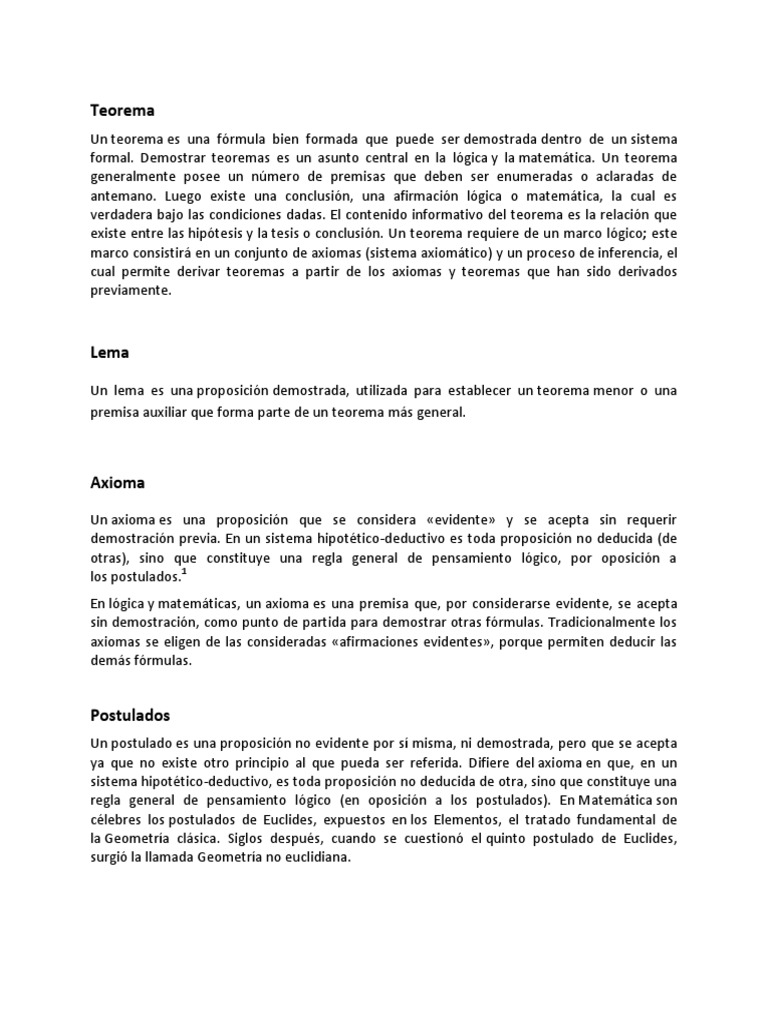 Teorema

Un teorema es una fórmula bien formada que puede ser demostrada dentro de un sistema formal. Demostrar teoremas es un asunto central en la lógica y la matemática. Un teorema generalmente posee un número de premisas que deben ser enumeradas o aclaradas de antemano. Luego existe una conclusión, una afirmación lógica o matemática, la cual es verdadera bajo las condiciones dadas. El contenido informativo del teorema es la relación que existe entre las hipótesis y la tesis o conclusión. Un teorema requiere de un marco lógico; este marco consistirá en un conjunto de axiomas (sistema axiomático) y un proceso de inferencia, el cual permite derivar teoremas a partir de los axiomas y teoremas que han sido derivados previamente.

Lema

Un lema es una proposición demostrada, utilizada para establecer un teorema menor o una premisa auxiliar que forma parte de un teorema más general.

Axioma

Un axioma es una proposición que se considera «evidente» y se acepta sin requerir demostración previa. En un sistema hipotético-deductivo es toda proposición no deducida (de otras), sino que constituye una regla general de pensamiento lógico, por oposición a los postulados.$^1$

En lógica y matemáticas, un axioma es una premisa que, por considerarse evidente, se acepta sin demostración, como punto de partida para demostrar otras fórmulas. Tradicionalmente los axiomas se eligen de las consideradas «afirmaciones evidentes», porque permiten deducir las demás fórmulas.

Postulados

Un postulado es una proposición no evidente por sí misma, ni demostrada, pero que se acepta ya que no existe otro principio al que pueda ser referida. Difiere del axioma en que, en un sistema hipotético-deductivo, es toda proposición no deducida de otra, sino que constituye una regla general de pensamiento lógico (en oposición a los postulados). En Matemática son célebres los postulados de Euclides, expuestos en los Elementos, el tratado fundamental de la Geometría clásica. Siglos después, cuando se cuestionó el quinto postulado de Euclides, surgió la llamada Geometría no euclidiana.